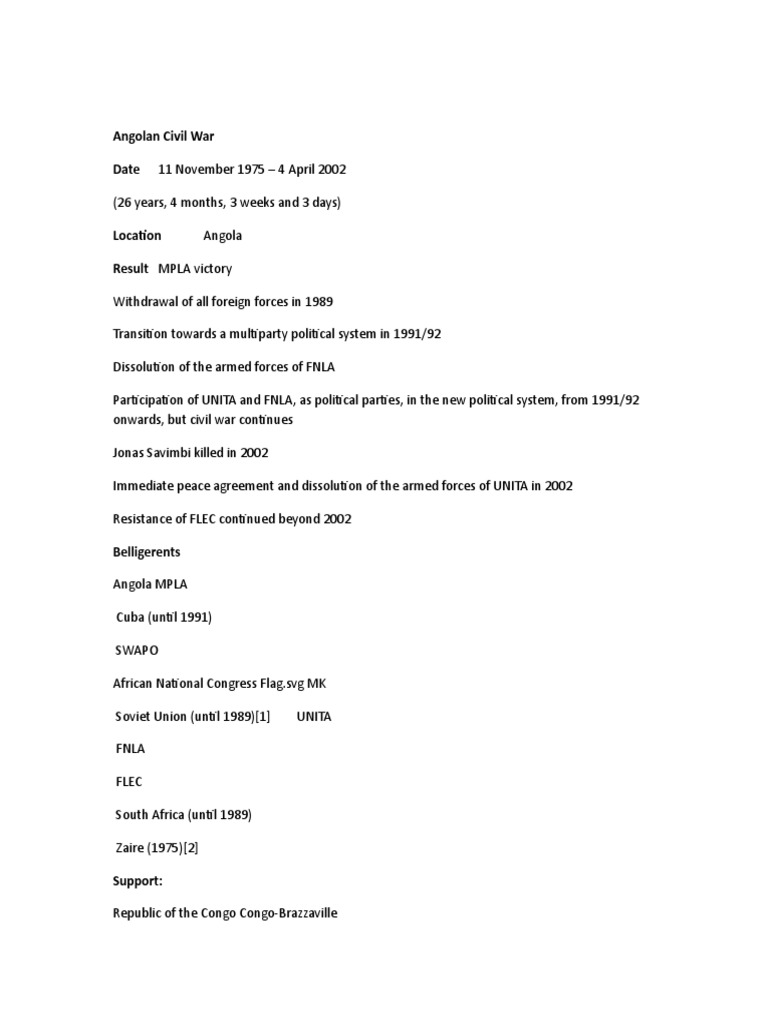 Angolan Civil War

Date 11 November 1975 – 4 April 2002

(26 years, 4 months, 3 weeks and 3 days)

Location Angola

Result MPLA victory

Withdrawal of all foreign forces in 1989

Transition towards a multiparty political system in 1991/92

Dissolution of the armed forces of FNLA

Participation of UNITA and FNLA, as political parties, in the new political system, from 1991/92 onwards, but civil war continues

Jonas Savimbi killed in 2002

Immediate peace agreement and dissolution of the armed forces of UNITA in 2002

Resistance of FLEC continued beyond 2002

Belligerents

Angola MPLA

Cuba (until 1991)

SWAPO

African National Congress Flag.svg MK

Soviet Union (until 1989)[1] UNITA

FNLA

FLEC

South Africa (until 1989)

Zaire (1975)[2]

Support:

Republic of the Congo Congo-Brazzaville